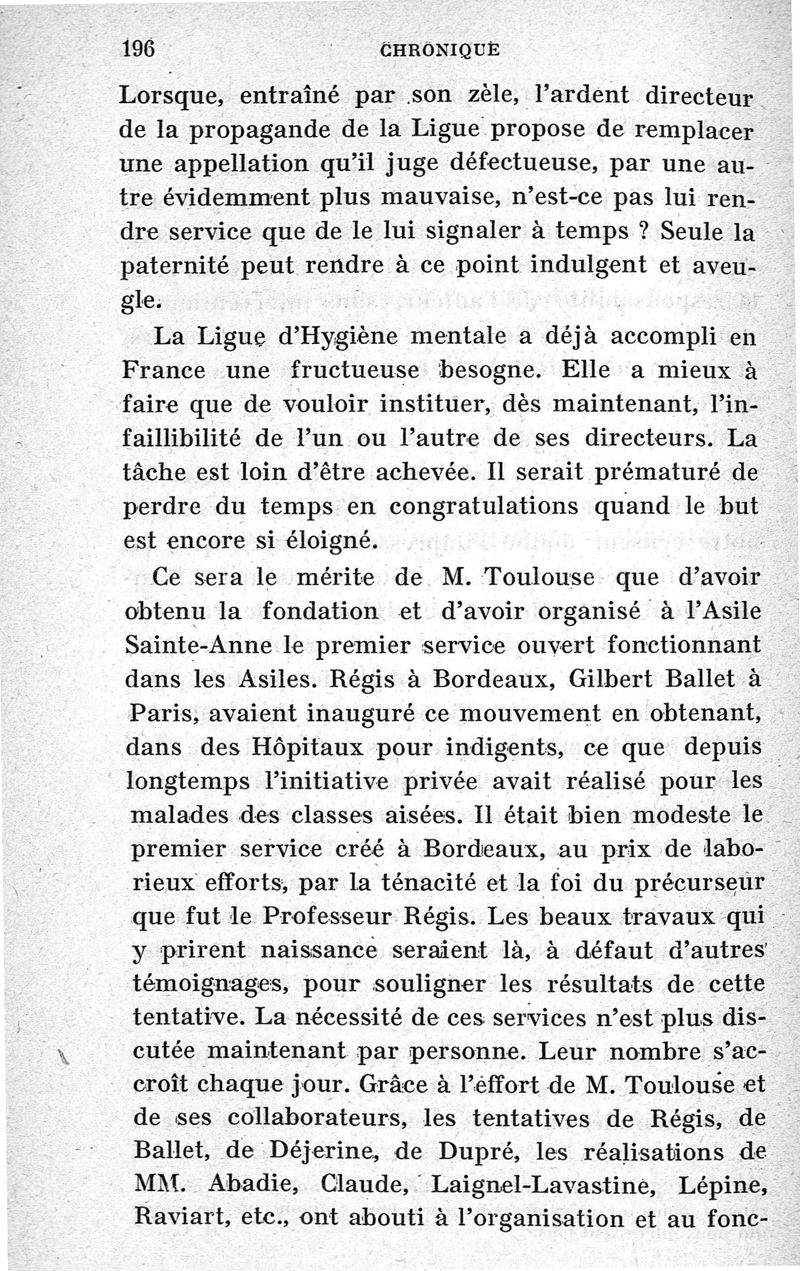 196 CHRONIQUE

Lorsque, entraîné par son zèle, l'ardent directeur de la propagande de la Ligue propose de remplacer une appellation qu'il juge défectueuse, par une autre évidemment plus mauvaise, n'est-ce pas lui rendre service que de le lui signaler à temps ? Seule la paternité peut rendre à ce point indulgent et aveugle.

La Ligue d'Hygiène mentale a déjà accompli en France une fructueuse besogne. Elle a mieux à faire que de vouloir instituer, dès maintenant, l'infaillibilité de l'un ou l'autre de ses directeurs. La tâche est loin d'être achevée. Il serait prématuré de perdre du temps en congratulations quand le but est encore si éloigné.

Ce sera le mérite de M. Toulouse que d'avoir obtenu la fondation et d'avoir organisé à l'Asile Sainte-Anne le premier service ouvert fonctionnant dans les Asiles. Régis à Bordeaux, Gilbert Ballet à Paris, avaient inauguré ce mouvement en obtenant, dans des Hôpitaux pour indigents, ce que depuis longtemps l'initiative privée avait réalisé pour les malades des classes aisées. Il était bien modeste le premier service créé à Bordeaux, au prix de laborieux efforts, par la ténacité et la foi du précurseur que fut le Professeur Régis. Les beaux travaux qui y prirent naissance seraient là, à défaut d'autres témoignages, pour souligner les résultats de cette tentative. La nécessité de ces services n'est plus discutée maintenant par personne. Leur nombre s'accroît chaque jour. Grâce à l'effort de M. Toulouse et de ses collaborateurs, les tentatives de Régis, de Ballet, de Déjerine, de Dupré, les réalisations de MM. Abadie, Claude, Laignel-Lavastine, Lépine, Raviart, etc., ont abouti à l'organisation et au fonc-